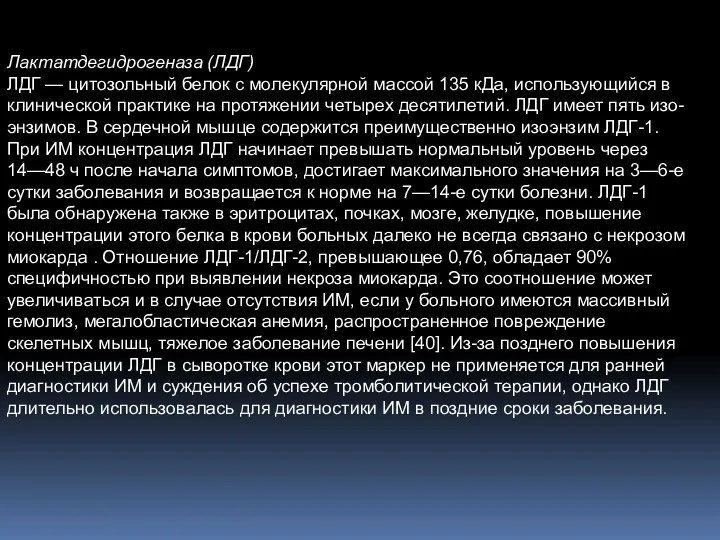 Лактатдегидрогеназа (ЛДГ)
ЛДГ — цитозольный белок с молекулярной массой 135 кДа, использующийся в клинической практике на протяжении четырех десятилетий. ЛДГ имеет пять изоэнзимов. В сердечной мышце содержится преимущественно изоэнзим ЛДГ-1. При ИМ концентрация ЛДГ начинает превышать нормальный уровень через 14—48 ч после начала симптомов, достигает максимального значения на 3—6-е сутки заболевания и возвращается к норме на 7—14-е сутки болезни. ЛДГ-1 была обнаружена также в эритроцитах, почках, мозге, желудке, повышение концентрации этого белка в крови больных далеко не всегда связано с некрозом миокарда . Отношение ЛДГ-1/ЛДГ-2, превышающее 0,76, обладает 90% специфичностью при выявлении некроза миокарда. Это соотношение может увеличиваться и в случае отсутствия ИМ, если у больного имеются массивный гемолиз, мегалобластическая анемия, распространенное повреждение скелетных мышц, тяжелое заболевание печени [40]. Из-за позднего повышения концентрации ЛДГ в сыворотке крови этот маркер не применяется для ранней диагностики ИМ и суждения об успехе тромболитической терапии, однако ЛДГ длительно использовалась для диагностики ИМ в поздние сроки заболевания.